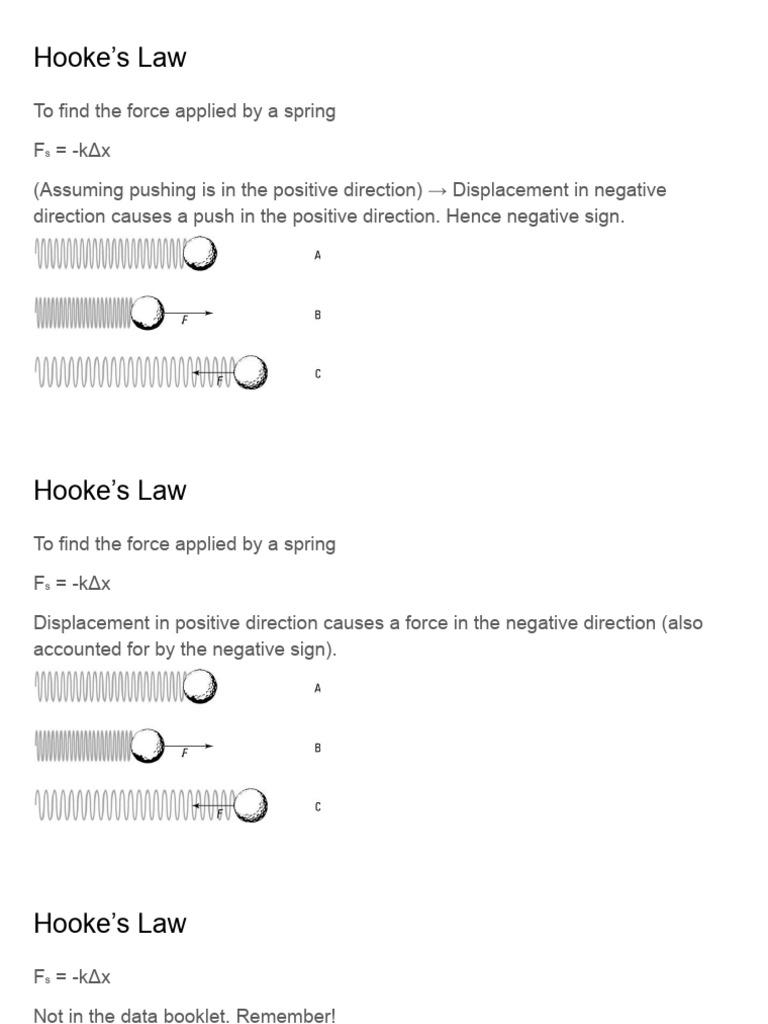 Hooke's Law

To find the force applied by a spring

$F_s = -k\Delta x$

(Assuming pushing is in the positive direction) → Displacement in negative direction causes a push in the positive direction. Hence negative sign.

A

F

B

F

C

Hooke's Law

To find the force applied by a spring

$F_s = -k\Delta x$

Displacement in positive direction causes a force in the negative direction (also accounted for by the negative sign).

A

F

B

F

C

Hooke's Law

$F_s = -k\Delta x$

Not in the data booklet. Remember!